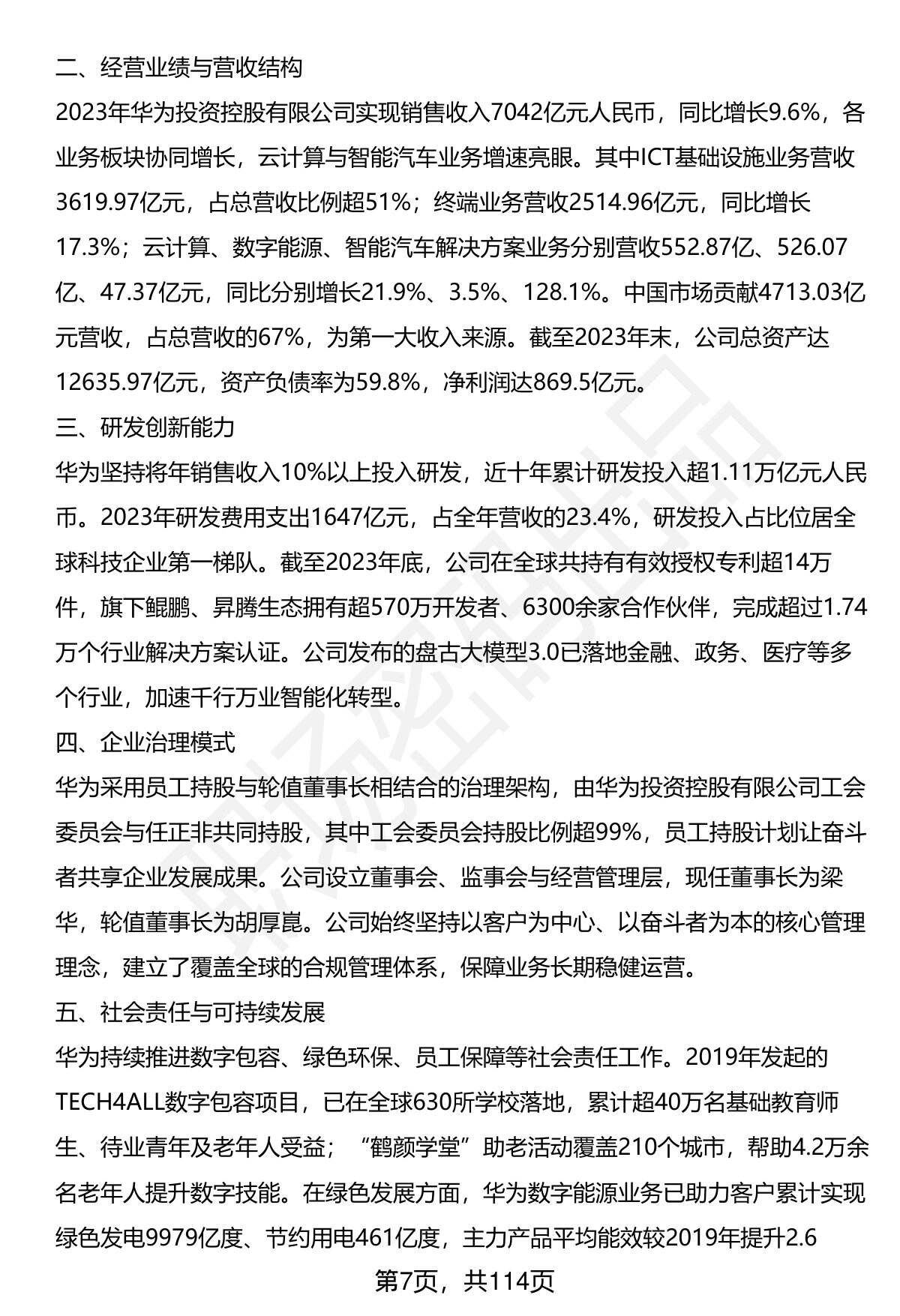 二、经营业绩与营收结构

2023年华为投资控股有限公司实现销售收入7042亿元人民币，同比增长9.6%，各业务板块协同增长，云计算与智能汽车业务增速亮眼。其中ICT基础设施业务营收3619.97亿元，占总营收比例超51%；终端业务营收2514.96亿元，同比增长17.3%；云计算、数字能源、智能汽车解决方案业务分别营收552.87亿、526.07亿、47.37亿元，同比分别增长21.9%、3.5%、128.1%。中国市场贡献4713.03亿元营收，占总营收的67%，为第一大收入来源。截至2023年末，公司总资产达12635.97亿元，资产负债率为59.8%，净利润达869.5亿元。

三、研发创新能力

华为坚持将年销售收入10%以上投入研发，近十年累计研发投入超1.11万亿元人民币。2023年研发费用支出1647亿元，占全年营收的23.4%，研发投入占比位居全球科技企业第一梯队。截至2023年底，公司在全球共持有有效授权专利超14万件，旗下鲲鹏、昇腾生态拥有超570万开发者、6300余家合作伙伴，完成超过1.74万个行业解决方案认证。公司发布的盘古大模型3.0已落地金融、政务、医疗等多个行业，加速千行万业智能化转型。

四、企业治理模式

华为采用员工持股与轮值董事长相结合的治理架构，由华为投资控股有限公司工会委员会与任正非共同持股，其中工会委员会持股比例超99%，员工持股计划让奋斗者共享企业发展成果。公司设立董事会、监事会与经营管理层，现任董事长为梁华，轮值董事长为胡厚崑。公司始终坚持以客户为中心、以奋斗者为本的核心管理理念，建立了覆盖全球的合规管理体系，保障业务长期稳健运营。

五、社会责任与可持续发展

华为持续推进数字包容、绿色环保、员工保障等社会责任工作。2019年发起的TECH4ALL数字包容项目，已在全球630所学校落地，累计超40万名基础教育师生、待业青年及老年人受益；“鹤颜学堂”助老活动覆盖210个城市，帮助4.2万余名老年人提升数字技能。在绿色发展方面，华为数字能源业务已助力客户累计实现绿色发电9979亿度、节约用电461亿度，主力产品平均能效较2019年提升2.6

第7页，共114页